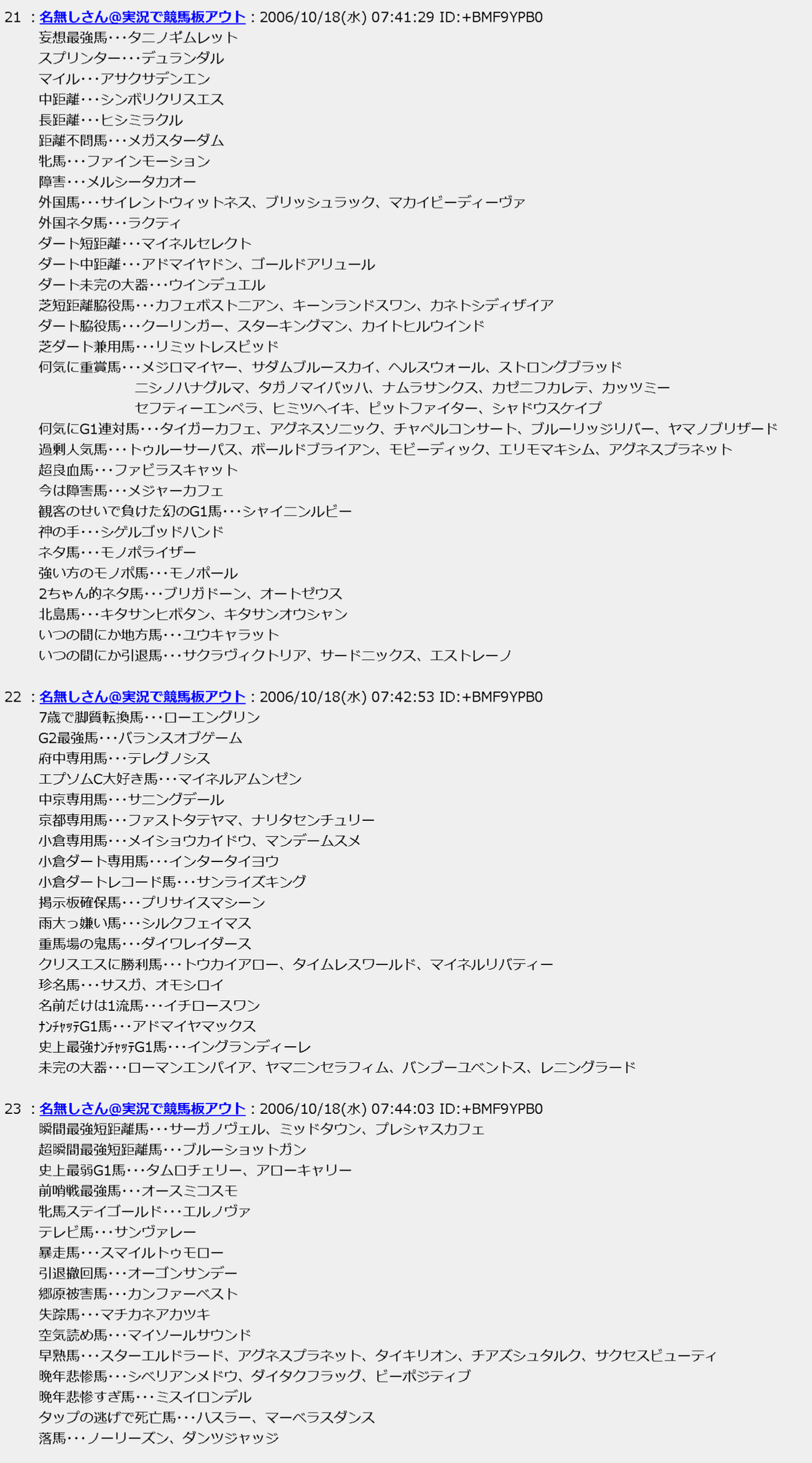 21 ：名無しさん@実況で競馬板アウト：2006/10/18(水) 07:41:29 ID:+BMF9YPB0
妄想最強馬･･･タニノギムレット
スプリンター･･･デュランダル
マイル･･･アサクサデンエン
中距離･･･シンボリクリスエス
長距離･･･ヒシミラクル
距離不問馬･･･メガスターダム
牝馬･･･ファインモーション
障害･･･メルシータカオー
外国馬･･･サイレントウィットネス、ブリッシュラック、マカイビーディーヴァ
外国ネタ馬･･･ラクティ
ダート短距離･･･マイネルセレクト
ダート中距離･･･アドマイヤドン、ゴールドアリュール
ダート未完の大器･･･ウインデュエル
芝短距離脇役馬･･･カフェボストニアン、キーンランドスワン、カネトシディザイア
ダート脇役馬･･･クーリンガー、スターキングマン、カイトヒルウインド
芝ダート兼用馬･･･リミットレスビッド
何気に重賞馬･･･メジロマイヤー、サダムブルースカイ、ヘルスウォール、ストロングブラッド
ニシノハナグルマ、タガノマイバッハ、ナムラサンクス、カゼニフカレテ、カッツミー
セフティーエンペラ、ヒミツヘイキ、ピットファイター、シャドウスケイプ
何気にG1連対馬･･･タイガーカフェ、アグネスソニック、チャペルコンサート、ブルーリッジリバー、ヤマノブリザード
過剰人気馬･･･トゥルーサーパス、ボールドブライアン、モビーディック、エリモマキシム、アグネスプラネット
超良血馬･･･ファビラスキャット
今は障害馬･･･メジャーカフェ
観客のせいで負けた幻のG1馬･･･シャイニンルビー
神の手･･･シゲルゴッドハンド
ネタ馬･･･モノポライザー
強い方のモノポ馬･･･モノポール
2ちゃん的ネタ馬･･･ブリガドーン、オートゼウス
北島馬･･･キタサンヒボタン、キタサンオウシャン
いつの間にか地方馬･･･ユウキャラット
いつの間にか引退馬･･･サクラヴィクトリア、サードニックス、エストレーノ

22 ：名無しさん@実況で競馬板アウト：2006/10/18(水) 07:42:53 ID:+BMF9YPB0
7歳で脚質転換馬･･･ローエングリン
G2最強馬･･･バランスオブゲーム
府中専用馬･･･テレグノシス
エプソムC大好き馬･･･マイネルアムンゼン
中京専用馬･･･サニングデール
京都専用馬･･･ファストタテヤマ、ナリタセンチュリー
小倉専用馬･･･メイショウカイドウ、マンデームスメ
小倉ダート専用馬･･･インタータイヨウ
小倉ダートレコード馬･･･サンライズキング
掲示板確保馬･･･プリサイスマシーン
雨大っ嫌い馬･･･シルクフェイマス
重馬場の鬼馬･･･ダイワレイダース
クリスエスに勝利馬･･･トウカイアロー、タイムレスワールド、マイネルリバティー
珍名馬･･･サスガ、オモシロイ
名前だけは1流馬･･･イチロースワン
ﾅﾝﾁｬｯﾃG1馬･･･アドマイヤマックス
史上最強ﾅﾝﾁｬｯﾃG1馬･･･イングランディーレ
未完の大器･･･ローマンエンパイア、ヤマニンセラフィム、バンブーユベントス、レニングラード

23 ：名無しさん@実況で競馬板アウト：2006/10/18(水) 07:44:03 ID:+BMF9YPB0
瞬間最強短距離馬･･･サーガノヴェル、ミッドタウン、プレシャスカフェ
超瞬間最強短距離馬･･･ブルーショットガン
史上最弱G1馬･･･タムロチェリー、アローキャリー
前哨戦最強馬･･･オースミコスモ
牝馬ステイゴールド･･･エルノヴァ
テレビ馬･･･サンヴァレー
暴走馬･･･スマイルトゥモロー
引退撤回馬･･･オーゴンサンデー
郷原被害馬･･･カンファーベスト
失踪馬･･･マチカネアカツキ
空気読め馬･･･マイソールサウンド
早熟馬･･･スターエルドラード、アグネスプラネット、タイキリオン、チアズシュタルク、サクセスビューティ
晩年悲惨馬･･･シベリアンメドウ、ダイタクフラッグ、ビーポジティブ
晩年悲惨すぎ馬･･･ミスイロンデル
タップの逃げで死亡馬･･･ハスラー、マーベラスダンス
落馬･･･ノーリーズン、ダンツジャッジ